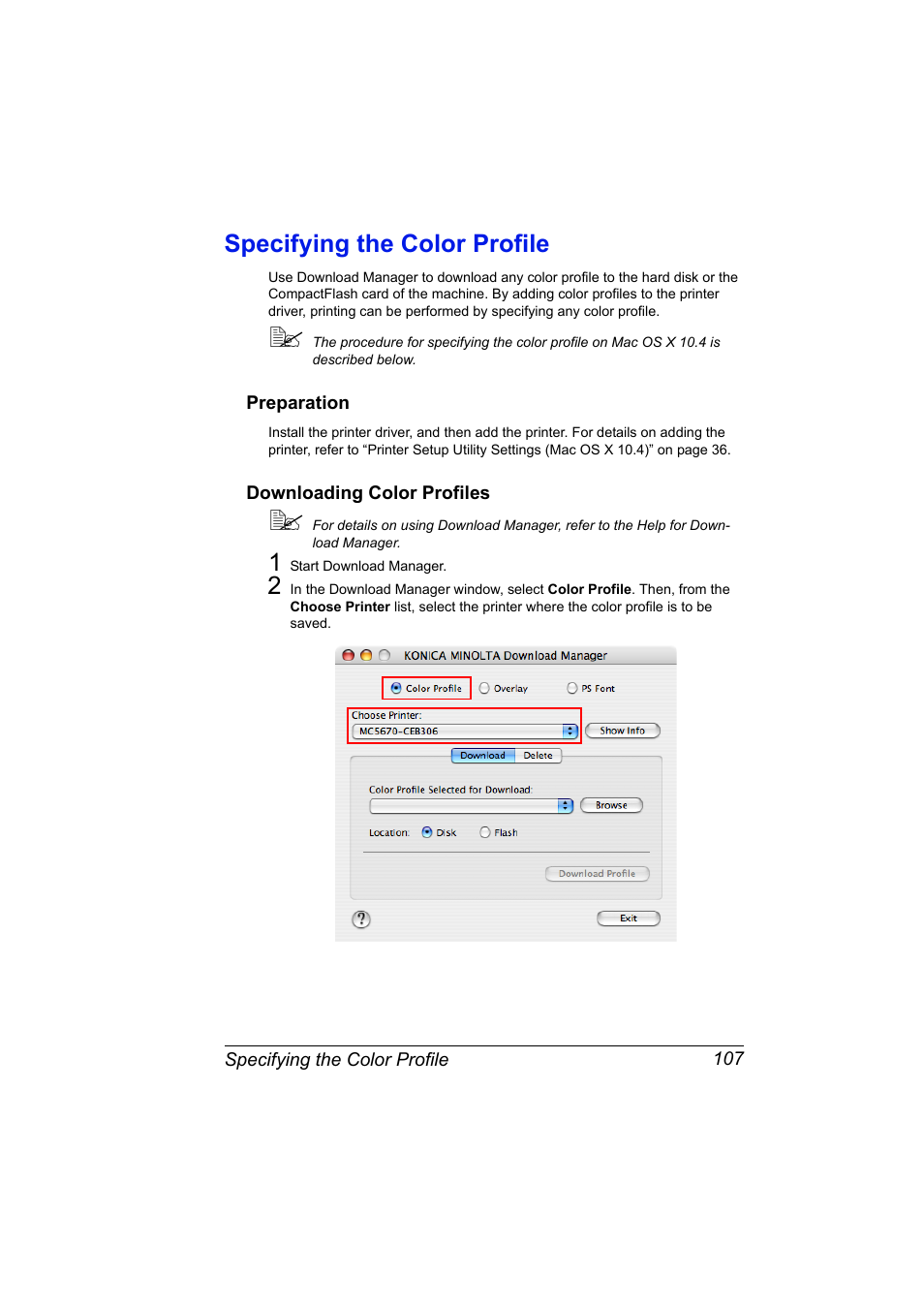 Specifying the Color Profile

Use Download Manager to download any color profile to the hard disk or the CompactFlash card of the machine. By adding color profiles to the printer driver, printing can be performed by specifying any color profile.

The procedure for specifying the color profile on Mac OS X 10.4 is described below.

Preparation

Install the printer driver, and then add the printer. For details on adding the printer, refer to “Printer Setup Utility Settings (Mac OS X 10.4)” on page 36.

Downloading Color Profiles

For details on using Download Manager, refer to the Help for Download Manager.

1 Start Download Manager.

2 In the Download Manager window, select Color Profile. Then, from the Choose Printer list, select the printer where the color profile is to be saved.

KONICA MINOLTA Download Manager

Color Profile Overlay PS Font

Choose Printer:
MC5670-CEB306
Show Info

Download Delete

Color Profile Selected for Download:
Browse

Location: Disk Flash

Download Profile

?
Exit

Specifying the Color Profile 107